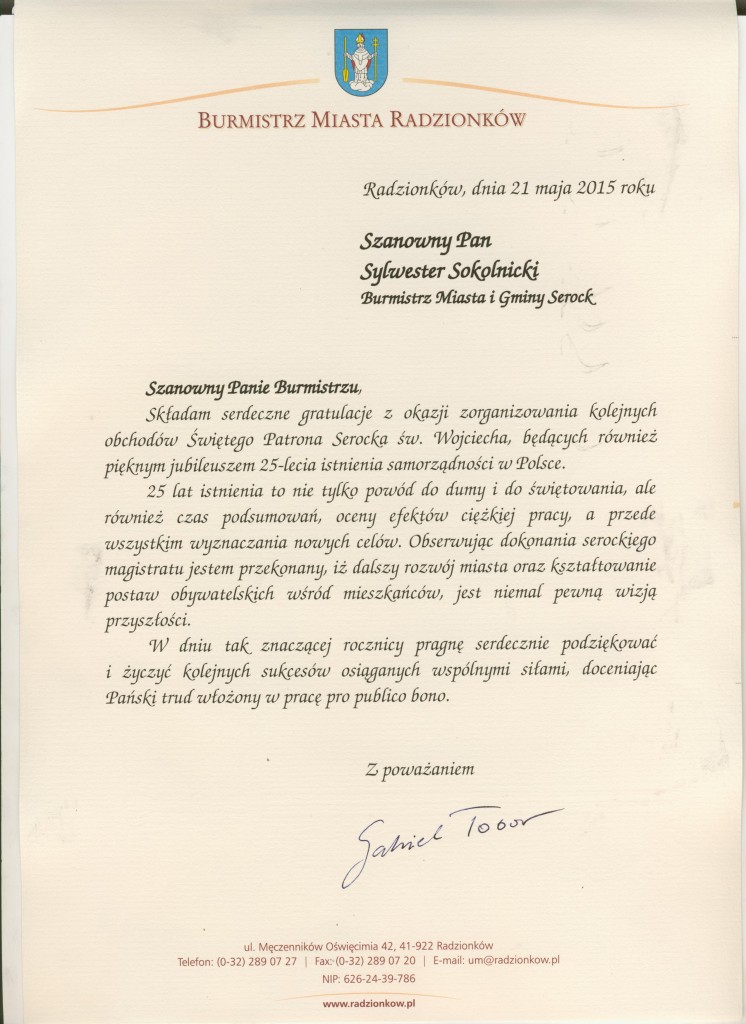 BURMISTRZ MIASTA RADZIONKÓW

Radzionków, dnia 21 maja 2015 roku

Szanowny Pan
Sylwester Sokolnicki
Burmistrz Miasta i Gminy Serock

Szanowny Panie Burmistrzu,

Składam serdeczne gratulacje z okazji zorganizowania kolejnych obchodów Świętego Patrona Serocka św. Wojciecha, będących również pięknym jubileuszem 25-lecia istnienia samorządności w Polsce.

25 lat istnienia to nie tylko powód do dumy i do świętowania, ale również czas podsumowań, oceny efektów ciężkiej pracy, a przede wszystkim wyznaczania nowych celów. Obserwując dokonania serockiego magistratu jestem przekonany, iż dalszy rozwój miasta oraz kształtowanie postaw obywatelskich wśród mieszkańców, jest niemal pewną wizją przyszłości.

W dniu tak znaczącej rocznicy pragnę serdecznie podziękować i życzyć kolejnych sukcesów osiąganych wspólnymi siłami, doceniając Pański trud włożony w pracę pro publico bono.

Z poważaniem

Gabriel Tobor

ul. Męczenników Oświęcimia 42, 41-922 Radzionków
Telefon: (0-32) 289 07 27 | Fax: (0-32) 289 07 20 | E-mail: um@radzionkow.pl
NIP: 626-24-39-786
www.radzionkow.pl